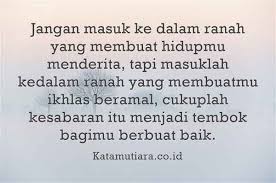 Jangan masuk ke dalam ranah yang membuat hidupmu menderita, tapi masuklah kedalam ranah yang membuatmu ikhlas beramal, cukuplah kesabaran itu menjadi tembok bagimu berbuat baik.

Katamutiara.co.id